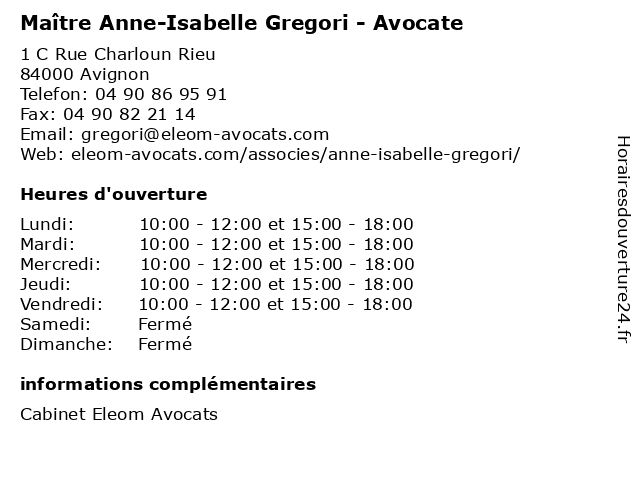 Maître Anne-Isabelle Gregori - Avocate

1 C Rue Charloun Rieu
84000 Avignon
Telefon: 04 90 86 95 91
Fax: 04 90 82 21 14
Email: gregori@eleom-avocats.com
Web: eleom-avocats.com/associes/anne-isabelle-gregori/

Heures d'ouverture

| | |
|---|---|
| Lundi: | 10:00 - 12:00 et 15:00 - 18:00 |
| Mardi: | 10:00 - 12:00 et 15:00 - 18:00 |
| Mercredi: | 10:00 - 12:00 et 15:00 - 18:00 |
| Jeudi: | 10:00 - 12:00 et 15:00 - 18:00 |
| Vendredi: | 10:00 - 12:00 et 15:00 - 18:00 |
| Samedi: | Fermé |
| Dimanche: | Fermé |

informations complémentaires

Cabinet Eleom Avocats

Horairesdouverture24.fr